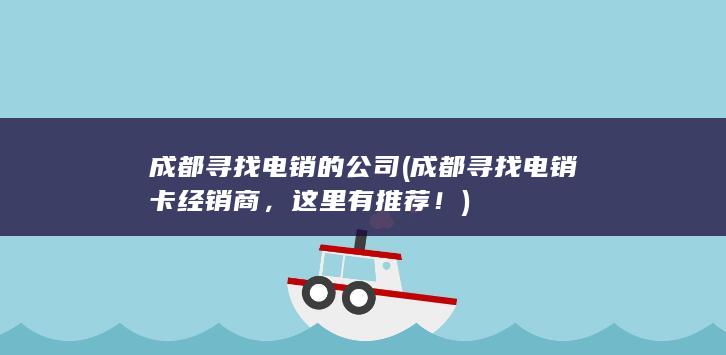 成都寻找电销的公司(成都寻找电销卡经销商，这里有推荐！)